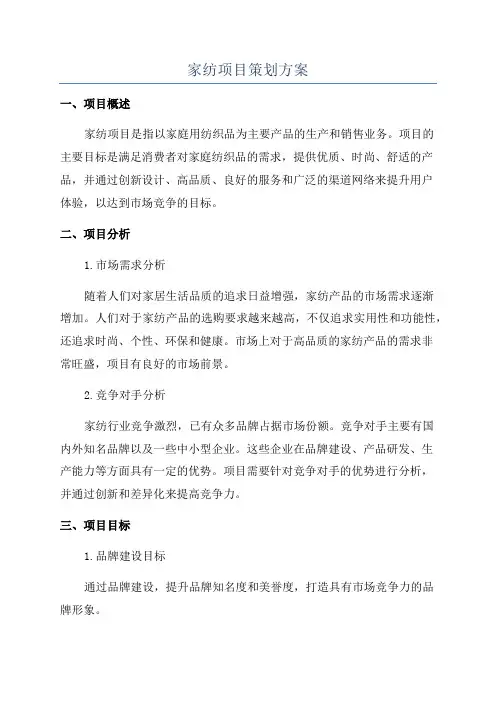 家纺项目策划方案

一、项目概述

家纺项目是指以家庭用纺织品为主要产品的生产和销售业务。项目的主要目标是满足消费者对家庭纺织品的需求，提供优质、时尚、舒适的产品，并通过创新设计、高品质、良好的服务和广泛的渠道网络来提升用户体验，以达到市场竞争的目标。

二、项目分析

1.市场需求分析

随着人们对家居生活品质的追求日益增强，家纺产品的市场需求逐渐增加。人们对于家纺产品的选购要求越来越高，不仅追求实用性和功能性，还追求时尚、个性、环保和健康。市场上对于高品质的家纺产品的需求非常旺盛，项目有良好的市场前景。

2.竞争对手分析

家纺行业竞争激烈，已有众多品牌占据市场份额。竞争对手主要有国内外知名品牌以及一些中小型企业。这些企业在品牌建设、产品研发、生产能力等方面具有一定的优势。项目需要针对竞争对手的优势进行分析，并通过创新和差异化来提高竞争力。

三、项目目标

1.品牌建设目标

通过品牌建设，提升品牌知名度和美誉度，打造具有市场竞争力的品牌形象。